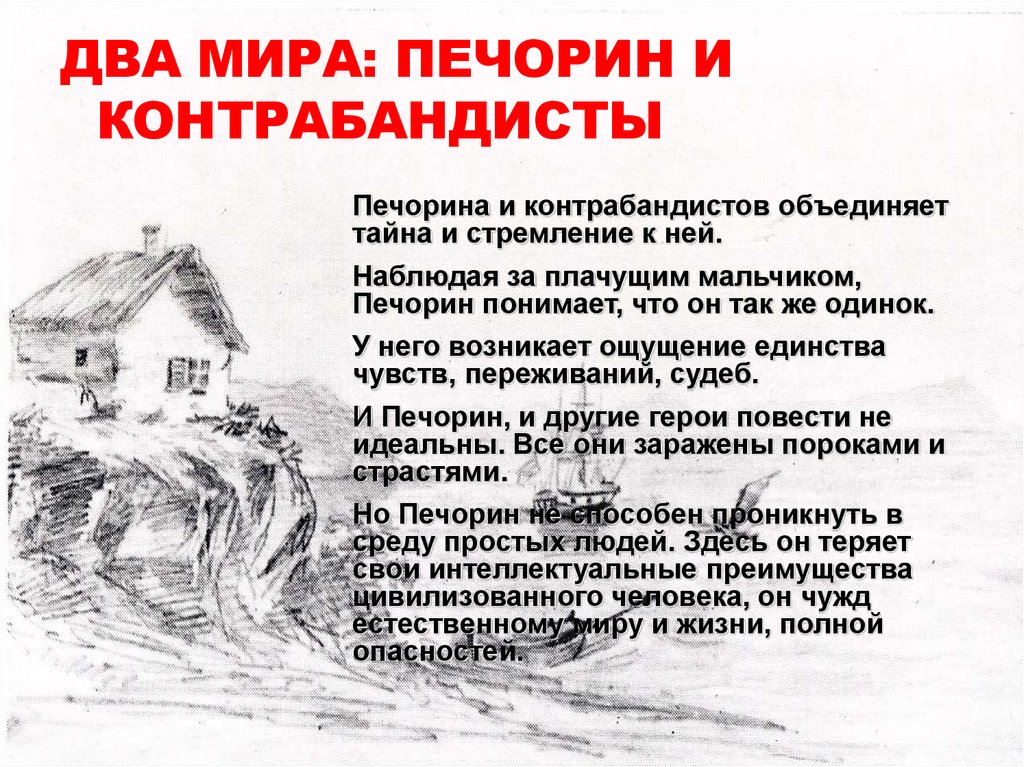 ДВА МИРА: ПЕЧОРИН И КОНТРАБАНДИСТЫ

Печорина и контрабандистов объединяет тайна и стремление к ней.

Наблюдая за плачущим мальчиком, Печорин понимает, что он так же одинок.

У него возникает ощущение единства чувств, переживаний, судеб.

И Печорин, и другие герои повести не идеальны. Все они заражены пороками и страстями.

Но Печорин не способен проникнуть в среду простых людей. Здесь он теряет свои интеллектуальные преимущества цивилизованного человека, он чужд естественному миру и жизни, полной опасностей.